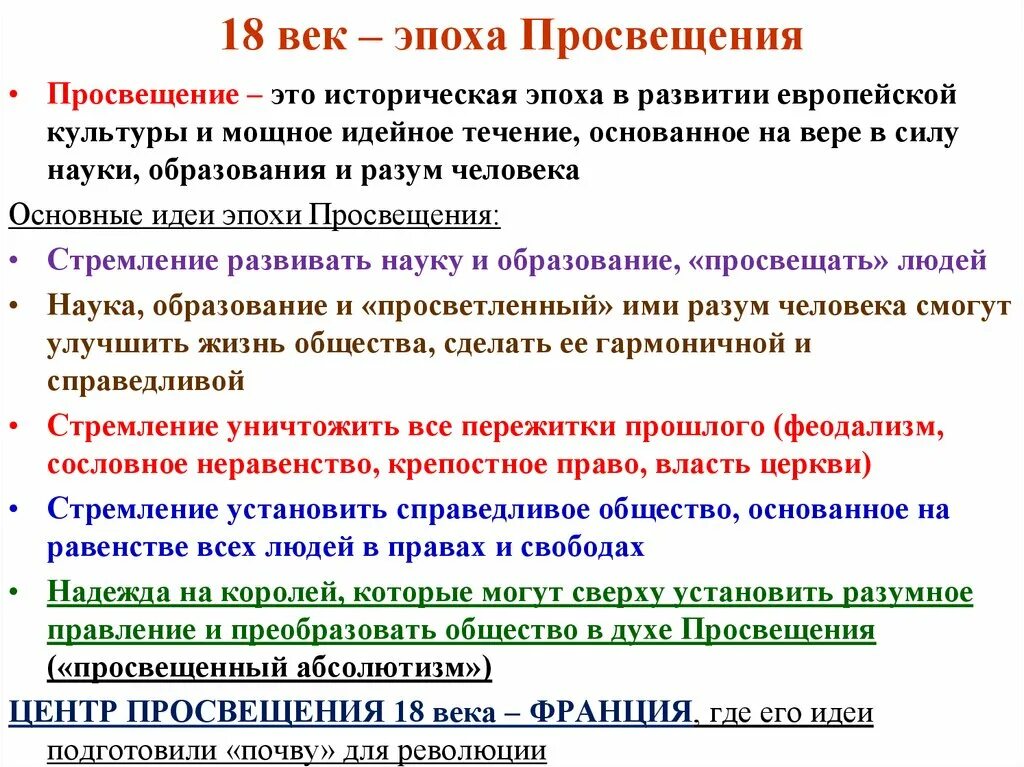 18 век – эпоха Просвещения

• Просвещение – это историческая эпоха в развитии европейской культуры и мощное идейное течение, основанное на вере в силу науки, образования и разум человека

Основные идеи эпохи Просвещения:

• Стремление развивать науку и образование, «просвещать» людей

• Наука, образование и «просветленный» ими разум человека смогут улучшить жизнь общества, сделать ее гармоничной и справедливой

• Стремление уничтожить все пережитки прошлого (феодализм, сословное неравенство, крепостное право, власть церкви)

• Стремление установить справедливое общество, основанное на равенстве всех людей в правах и свободах

• Надежда на королей, которые могут сверху установить разумное правление и преобразовать общество в духе Просвещения («просвещенный абсолютизм»)

ЦЕНТР ПРОСВЕЩЕНИЯ 18 века – ФРАНЦИЯ, где его идеи подготовили «почву» для революции